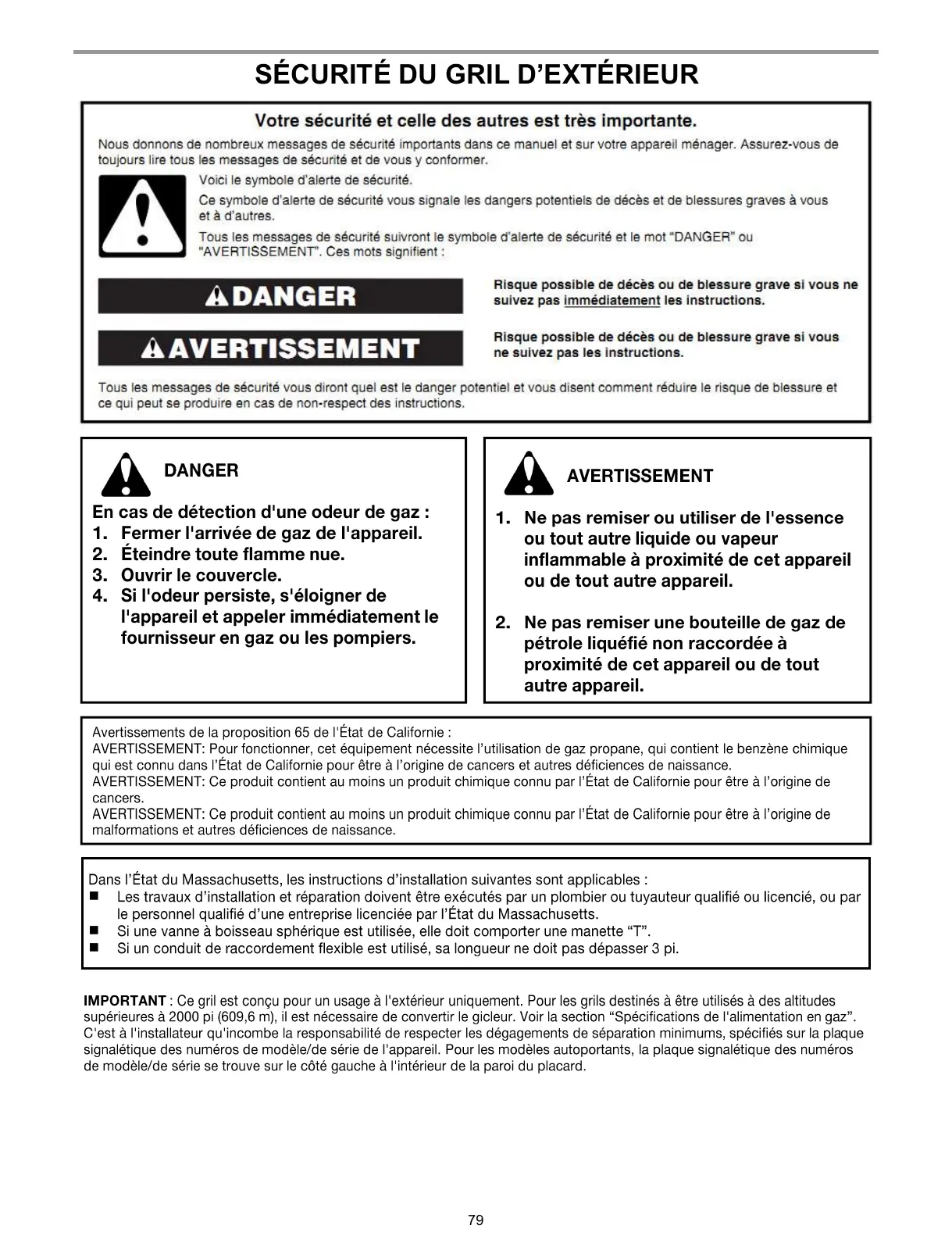 SÉCURITÉ DU GRIL D'EXTÉRIEUR

Votre sécurité et celle des autres est très importante.

Nous donnons de nombreux messages de sécurité importants dans ce manuel et sur votre appareil ménager. Assurez-vous de toujours lire tous les messages de sécurité et de vous y conformer.

Voici le symbole d'alerte de sécurité.

Ce symbole d'alerte de sécurité vous signale les dangers potentiels de décès et de blessures graves à vous et à d'autres.

Tous les messages de sécurité suivront le symbole d'alerte de sécurité et le mot "DANGER" ou "AVERTISSEMENT". Ces mots signifient :

DANGER

Risque possible de décès ou de blessure grave si vous ne suivez pas immédiatement les instructions.

AVERTISSEMENT

Risque possible de décès ou de blessure grave si vous ne suivez pas les instructions.

Tous les messages de sécurité vous diront quel est le danger potentiel et vous disent comment réduire le risque de blessure et ce qui peut se produire en cas de non-respect des instructions.

DANGER

En cas de détection d'une odeur de gaz :
1. Fermer l'arrivée de gaz de l'appareil.
2. Éteindre toute flamme nue.
3. Ouvrir le couvercle.
4. Si l'odeur persiste, s'éloigner de l'appareil et appeler immédiatement le fournisseur en gaz ou les pompiers.

AVERTISSEMENT

1. Ne pas remiser ou utiliser de l'essence ou tout autre liquide ou vapeur inflammable à proximité de cet appareil ou de tout autre appareil.

2. Ne pas remiser une bouteille de gaz de pétrole liquéfié non raccordée à proximité de cet appareil ou de tout autre appareil.

Avertissements de la proposition 65 de l'État de Californie :
AVERTISSEMENT: Pour fonctionner, cet équipement nécessite l'utilisation de gaz propane, qui contient le benzène chimique qui est connu dans l'État de Californie pour être à l'origine de cancers et autres déficiences de naissance.
AVERTISSEMENT: Ce produit contient au moins un produit chimique connu par l'État de Californie pour être à l'origine de cancers.
AVERTISSEMENT: Ce produit contient au moins un produit chimique connu par l'État de Californie pour être à l'origine de malformations et autres déficiences de naissance.

Dans l'État du Massachusetts, les instructions d'installation suivantes sont applicables :
■ Les travaux d'installation et réparation doivent être exécutés par un plombier ou tuyauteur qualifié ou licencié, ou par le personnel qualifié d'une entreprise licenciée par l'État du Massachusetts.
■ Si une vanne à boisseau sphérique est utilisée, elle doit comporter une manette "T".
■ Si un conduit de raccordement flexible est utilisé, sa longueur ne doit pas dépasser 3 pi.

IMPORTANT : Ce gril est conçu pour un usage à l'extérieur uniquement. Pour les grils destinés à être utilisés à des altitudes supérieures à 2000 pi (609,6 m), il est nécessaire de convertir le gicleur. Voir la section "Spécifications de l'alimentation en gaz". C'est à l'installateur qu'incombe la responsabilité de respecter les dégagements de séparation minimums, spécifiés sur la plaque signalétique des numéros de modèle/de série de l'appareil. Pour les modèles autoportants, la plaque signalétique des numéros de modèle/de série se trouve sur le côté gauche à l'intérieur de la paroi du placard.

79